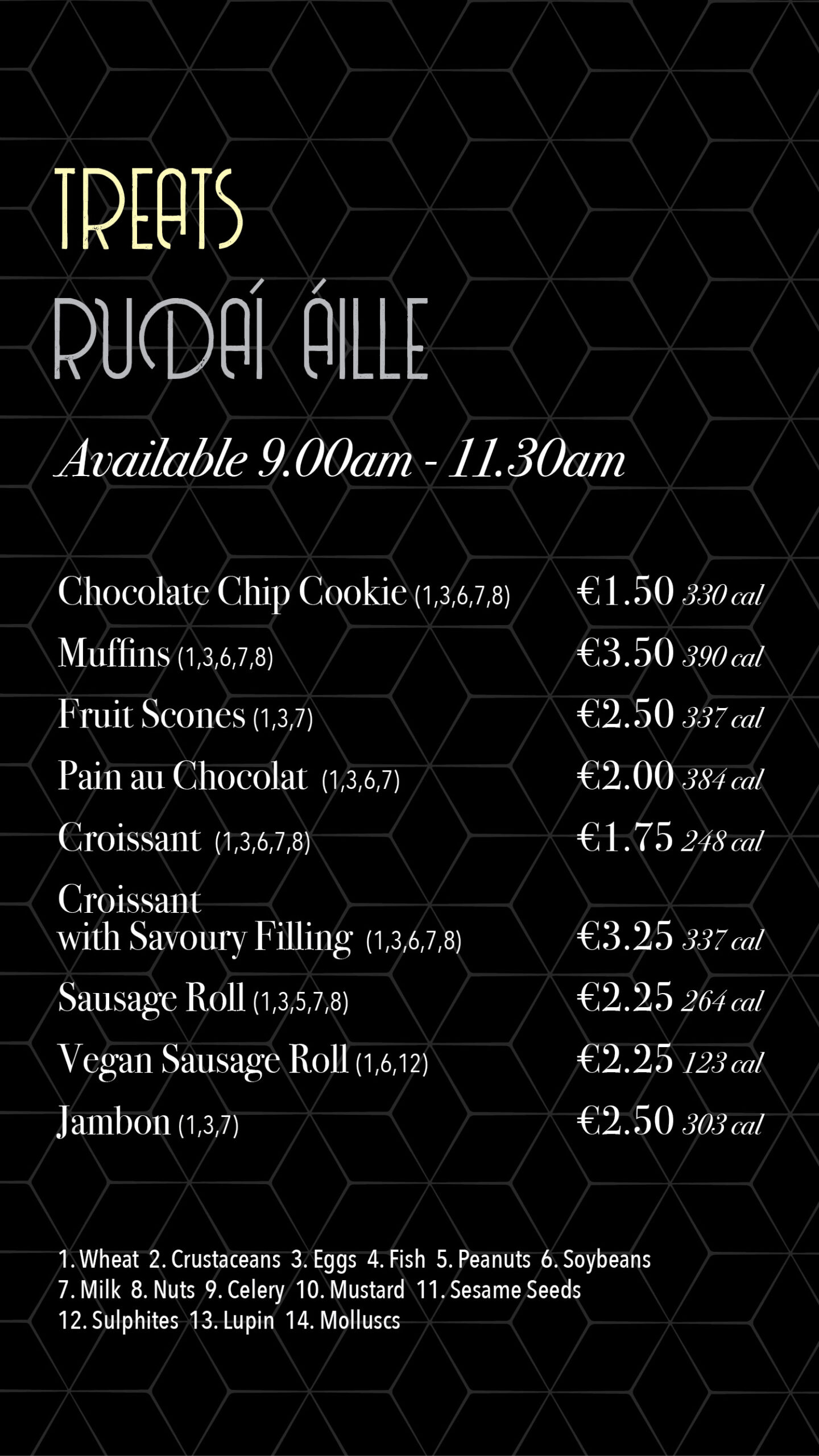 TREATS
RUDAÍ ÁILLE

Available 9.00am - 11.30am

Chocolate Chip Cookie (1,3,6,7,8) €1.50 330 cal
Muffins (1,3,6,7,8) €3.50 390 cal
Fruit Scones (1,3,7) €2.50 337 cal
Pain au Chocolat (1,3,6,7) €2.00 384 cal
Croissant (1,3,6,7,8) €1.75 248 cal
Croissant with Savoury Filling (1,3,6,7,8) €3.25 337 cal
Sausage Roll (1,3,5,7,8) €2.25 264 cal
Vegan Sausage Roll (1,6,12) €2.25 123 cal
Jambon (1,3,7) €2.50 303 cal

1. Wheat 2. Crustaceans 3. Eggs 4. Fish 5. Peanuts 6. Soybeans 7. Milk 8. Nuts 9. Celery 10. Mustard 11. Sesame Seeds 12. Sulphites 13. Lupin 14. Molluscs